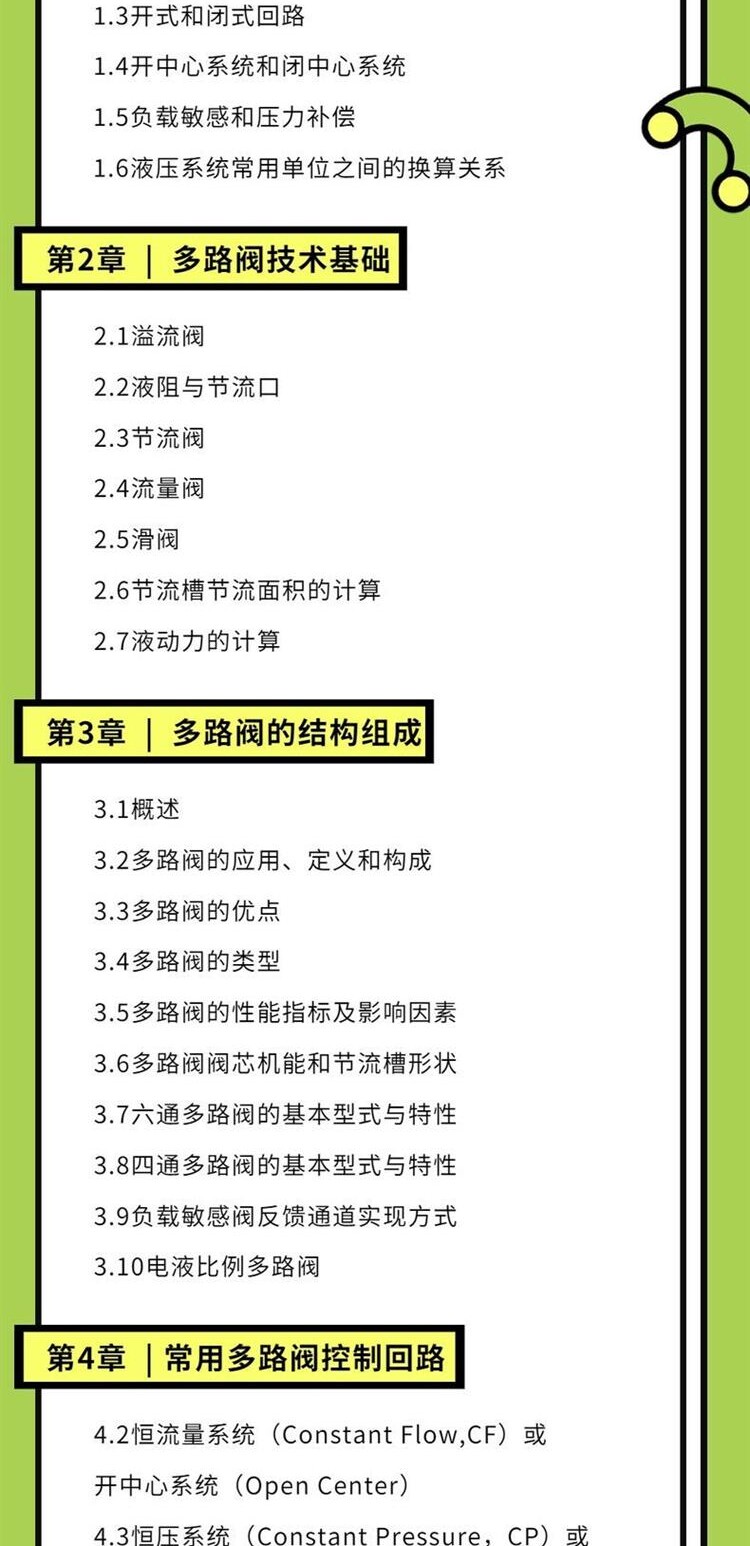 1.3开式和闭式回路

1.4开中心系统和闭中心系统

1.5负载敏感和压力补偿

1.6液压系统常用单位之间的换算关系

第2章 | 多路阀技术基础

2.1溢流阀

2.2液阻与节流口

2.3节流阀

2.4流量阀

2.5滑阀

2.6节流槽节流面积的计算

2.7液动力的计算

第3章 | 多路阀的结构组成

3.1概述

3.2多路阀的应用、定义和构成

3.3多路阀的优点

3.4多路阀的类型

3.5多路阀的性能指标及影响因素

3.6多路阀阀芯机能和节流槽形状

3.7六通多路阀的基本型式与特性

3.8四通多路阀的基本型式与特性

3.9负载敏感阀反馈通道实现方式

3.10电液比例多路阀

第4章 | 常用多路阀控制回路

4.2恒流量系统（Constant Flow,CF）或开中心系统（Open Center）

4.3恒压系统（Constant Pressure，CP）或